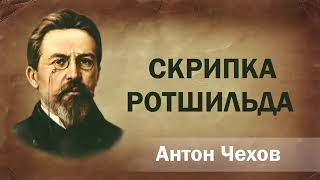 СКРИПКА
РОТШИЛЬДА

Антон Чехов